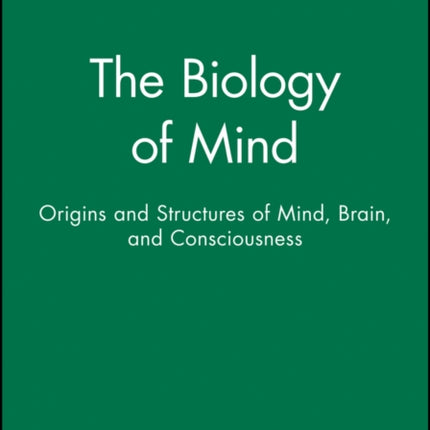 The Biology of Mind

Origins and Structures of Mind, Brain, and Consciousness